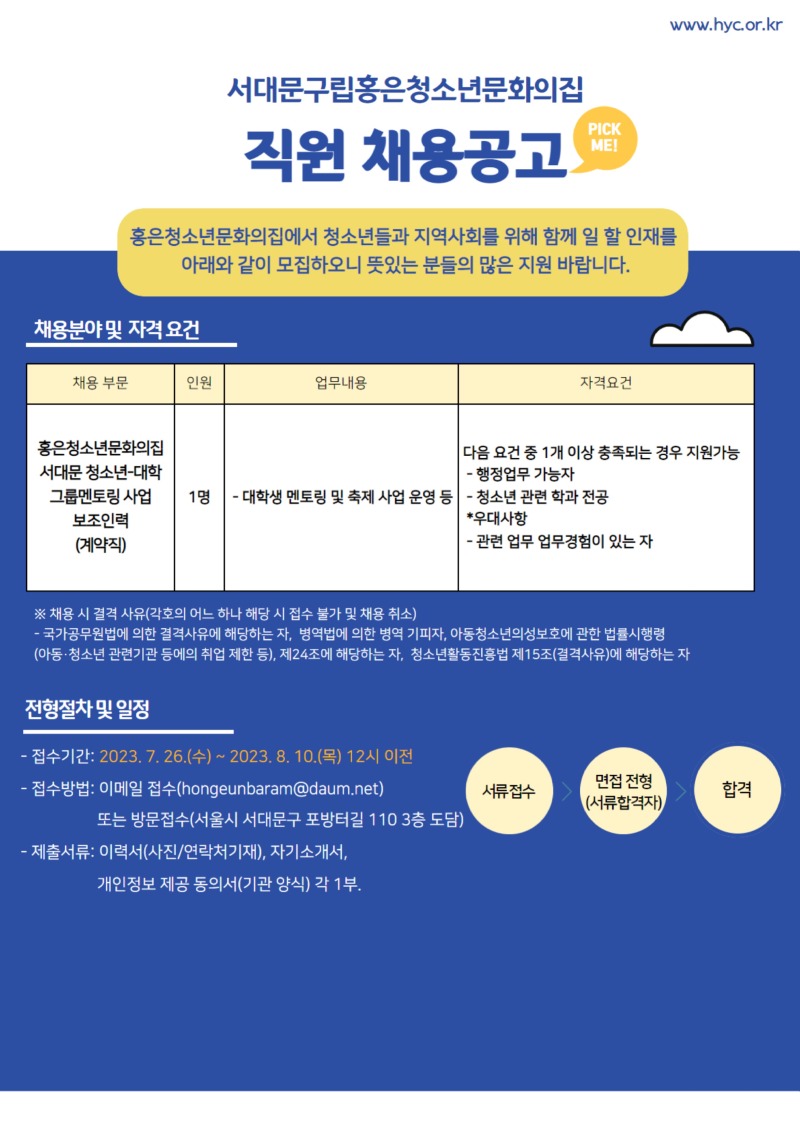 www.hyc.or.kr

서대문구립홍은청소년문화의집

직원 채용공고

PICK ME!

홍은청소년문화의집에서 청소년들과 지역사회를 위해 함께 일 할 인재를 아래와 같이 모집하오니 뜻있는 분들의 많은 지원 바랍니다.

채용분야 및 자격 요건

| 채용 부문 | 인원 | 업무내용 | 자격요건 |
|---|---|---|---|
| 홍은청소년문화의집 서대문 청소년-대학 그룹멘토링 사업 보조인력 (계약직) | 1명 | - 대학생 멘토링 및 축제 사업 운영 등 | 다음 요건 중 1개 이상 충족되는 경우 지원가능 - 행정업무 가능자 - 청소년 관련 학과 전공 *우대사항 - 관련 업무 업무경험이 있는 자 |

※ 채용 시 결격 사유(각호의 어느 하나 해당 시 접수 불가 및 채용 취소)
- 국가공무원법에 의한 결격사유에 해당하는 자, 병역법에 의한 병역 기피자, 아동청소년의성보호에 관한 법률시행령 (아동·청소년 관련기관 등에의 취업 제한 등), 제24조에 해당하는 자, 청소년활동진흥법 제15조(결격사유)에 해당하는 자

전형절차 및 일정

- 접수기간: 2023. 7. 26.(수) ~ 2023. 8. 10.(목) 12시 이전
- 접수방법: 이메일 접수(hongeunbaram@daum.net)
또는 방문접수(서울시 서대문구 포방터길 110 3층 도담)
- 제출서류: 이력서(사진/연락처기재), 자기소개서,
개인정보 제공 동의서(기관 양식) 각 1부.

서류접수

면접 전형 (서류합격자)

합격